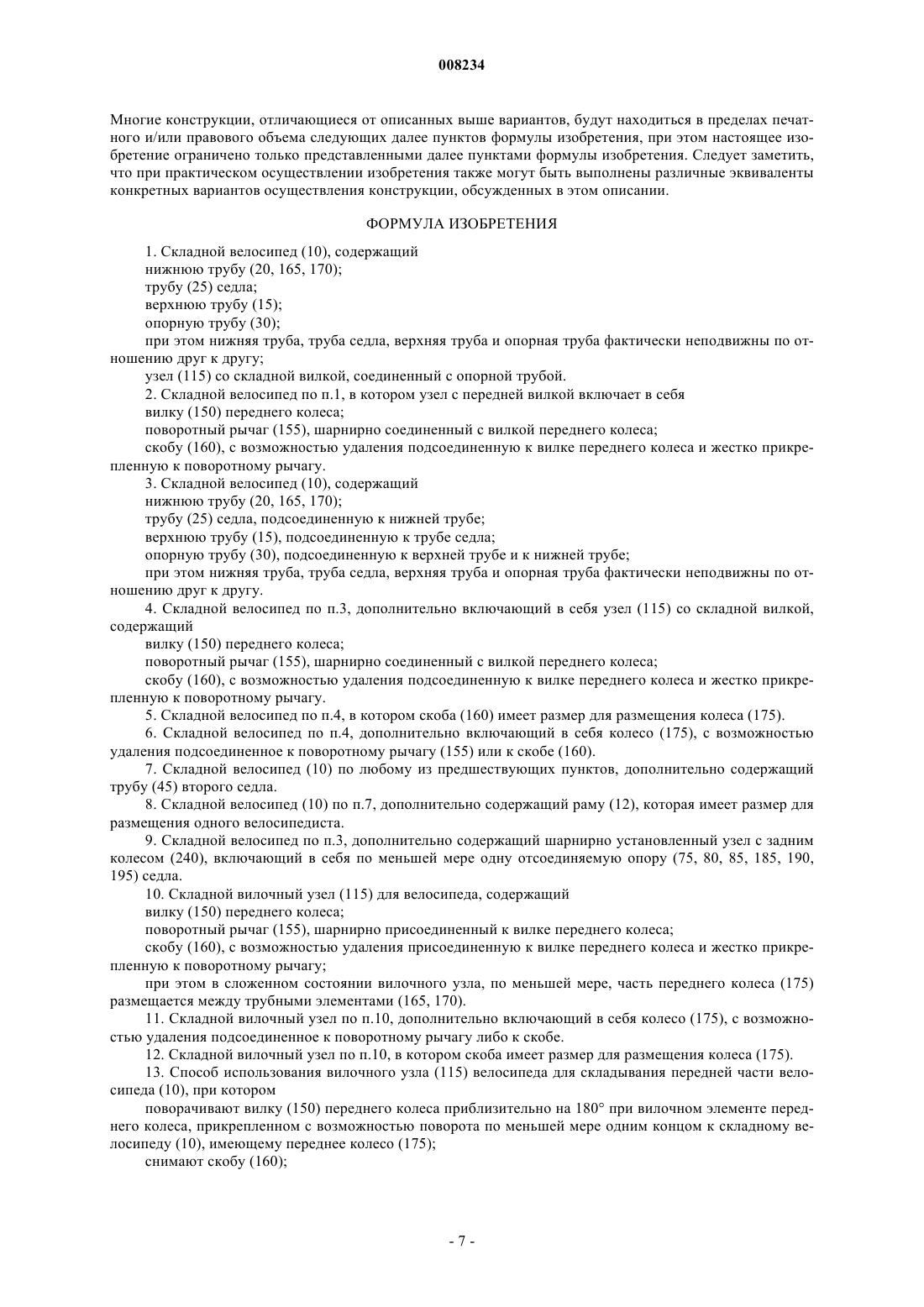 008234

Многие конструкции, отличающиеся от описанных выше вариантов, будут находиться в пределах печатного и/или правового объема следующих далее пунктов формулы изобретения, при этом настоящее изобретение ограничено только представленными далее пунктами формулы изобретения. Следует заметить, что при практическом осуществлении изобретения также могут быть выполнены различные эквиваленты конкретных вариантов осуществления конструкции, обсужденных в этом описании.

ФОРМУЛА ИЗОБРЕТЕНИЯ

1. Складной велосипед (10), содержащий
нижнюю трубу (20, 165, 170);
трубу (25) седла;
верхнюю трубу (15);
опорную трубу (30);
при этом нижняя труба, труба седла, верхняя труба и опорная труба фактически неподвижны по отношению друг к другу;
узел (115) со складной вилкой, соединенный с опорной трубой.
2. Складной велосипед по п.1, в котором узел с передней вилкой включает в себя
вилку (150) переднего колеса;
поворотный рычаг (155), шарнирно соединенный с вилкой переднего колеса;
скобу (160), с возможностью удаления подсоединенную к вилке переднего колеса и жестко прикрепленную к поворотному рычагу.
3. Складной велосипед (10), содержащий
нижнюю трубу (20, 165, 170);
трубу (25) седла, подсоединенную к нижней трубе;
верхнюю трубу (15), подсоединенную к трубе седла;
опорную трубу (30), подсоединенную к верхней трубе и к нижней трубе;
при этом нижняя труба, труба седла, верхняя труба и опорная труба фактически неподвижны по отношению друг к другу.
4. Складной велосипед по п.3, дополнительно включающий в себя узел (115) со складной вилкой, содержащий
вилку (150) переднего колеса;
поворотный рычаг (155), шарнирно соединенный с вилкой переднего колеса;
скобу (160), с возможностью удаления подсоединенную к вилке переднего колеса и жестко прикрепленную к поворотному рычагу.
5. Складной велосипед по п.4, в котором скоба (160) имеет размер для размещения колеса (175).
6. Складной велосипед по п.4, дополнительно включающий в себя колесо (175), с возможностью удаления подсоединенное к поворотному рычагу (155) или к скобе (160).
7. Складной велосипед (10) по любому из предшествующих пунктов, дополнительно содержащий трубу (45) второго седла.
8. Складной велосипед (10) по п.7, дополнительно содержащий раму (12), которая имеет размер для размещения одного велосипедиста.
9. Складной велосипед по п.3, дополнительно содержащий шарнирно установленный узел с задним колесом (240), включающий в себя по меньшей мере одну отсоединяемую опору (75, 80, 85, 185, 190, 195) седла.
10. Складной вилочный узел (115) для велосипеда, содержащий
вилку (150) переднего колеса;
поворотный рычаг (155), шарнирно присоединенный к вилке переднего колеса;
скобу (160), с возможностью удаления присоединенную к вилке переднего колеса и жестко прикрепленную к поворотному рычагу;
при этом в сложенном состоянии вилочного узла, по меньшей мере, часть переднего колеса (175) размещается между трубными элементами (165, 170).
11. Складной вилочный узел по п.10, дополнительно включающий в себя колесо (175), с возможностью удаления подсоединенное к поворотному рычагу либо к скобе.
12. Складной вилочный узел по п.10, в котором скоба имеет размер для размещения колеса (175).
13. Способ использования вилочного узла (115) велосипеда для складывания передней части велосипеда (10), при котором
поворачивают вилку (150) переднего колеса приблизительно на 180° при вилочном элементе переднего колеса, прикрепленном с возможностью поворота по меньшей мере одним концом к складному велосипеду (10), имеющему переднее колесо (175);
снимают скобу (160);

- 7 -